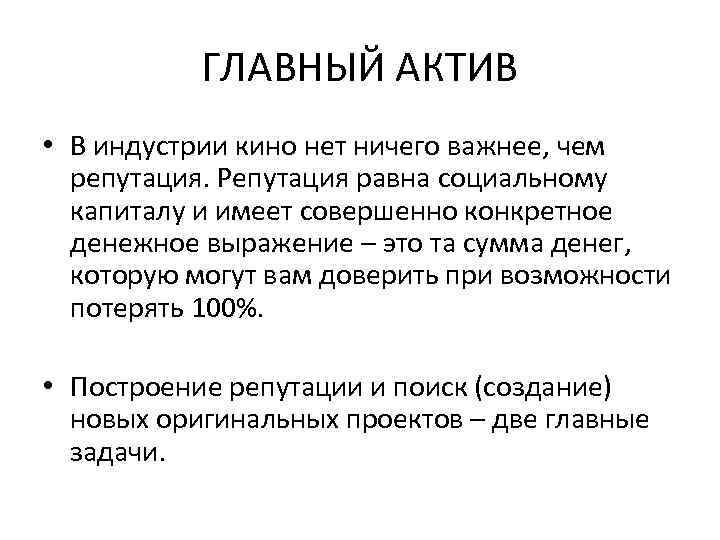 ГЛАВНЫЙ АКТИВ

• В индустрии кино нет ничего важнее, чем репутация. Репутация равна социальному капиталу и имеет совершенно конкретное денежное выражение – это та сумма денег, которую могут вам доверить при возможности потерять 100%.

• Построение репутации и поиск (создание) новых оригинальных проектов – две главные задачи.